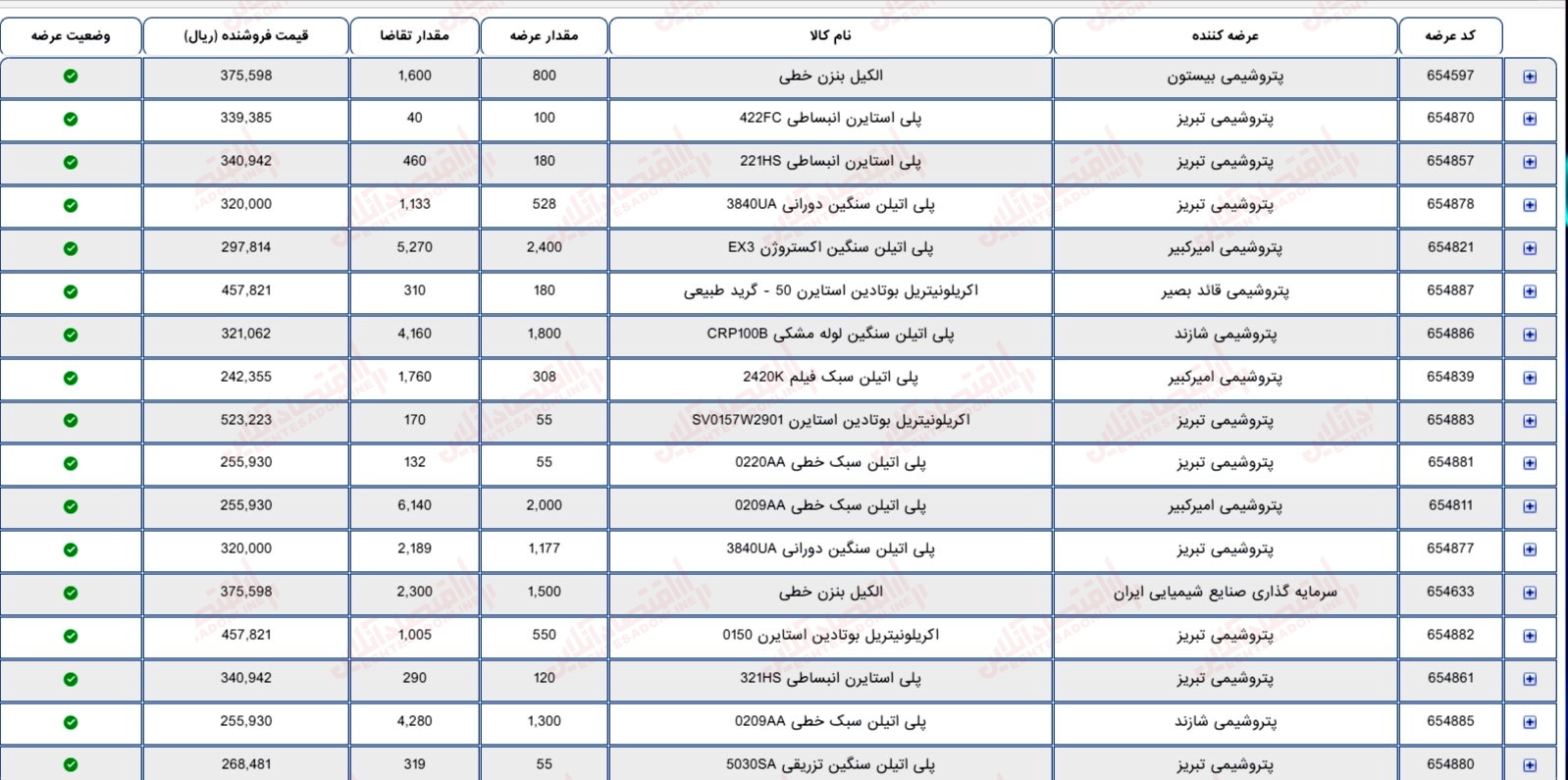 | کد عرضه | عرضه کننده | نام کالا | مقدار عرضه | مقدار تقاضا | قیمت فروشنده (ریال) | وضعیت عرضه |
|---|---|---|---|---|---|---|
| 654597 | پتروشیمی بیستون | الکیل بنزن خطی | 800 | 1,600 | 375,598 | |
| 654870 | پتروشیمی تبریز | پلی استایرن انبساطی 422FC | 100 | 40 | 339,385 | |
| 654857 | پتروشیمی تبریز | پلی استایرن انبساطی 221HS | 180 | 460 | 340,942 | |
| 654878 | پتروشیمی تبریز | پلی اتیلن سنگین دورانی 3840UA | 528 | 1,133 | 320,000 | |
| 654821 | پتروشیمی امیرکبیر | پلی اتیلن سنگین اکستروژن EX3 | 2,400 | 5,270 | 297,814 | |
| 654887 | پتروشیمی قائد بصیر | اکریلونیتریل بوتادین استایرن 50 - گرید طبیعی | 180 | 310 | 457,821 | |
| 654886 | پتروشیمی شازند | پلی اتیلن سنگین لوله مشکی CRP100B | 1,800 | 4,160 | 321,062 | |
| 654839 | پتروشیمی امیرکبیر | پلی اتیلن سبک فیلم 2420K | 308 | 1,760 | 242,355 | |
| 654883 | پتروشیمی تبریز | اکریلونیتریل بوتادین استایرن SV0157W2901 | 55 | 170 | 523,223 | |
| 654881 | پتروشیمی تبریز | پلی اتیلن سبک خطی 0220AA | 55 | 132 | 255,930 | |
| 654811 | پتروشیمی امیرکبیر | پلی اتیلن سبک خطی 0209AA | 2,000 | 6,140 | 255,930 | |
| 654877 | پتروشیمی تبریز | پلی اتیلن سنگین دورانی 3840UA | 1,177 | 2,189 | 320,000 | |
| 654633 | سرمایه گذاری صنایع شیمیایی ایران | الکیل بنزن خطی | 1,500 | 2,300 | 375,598 | |
| 654882 | پتروشیمی تبریز | اکریلونیتریل بوتادین استایرن 0150 | 550 | 1,005 | 457,821 | |
| 654861 | پتروشیمی تبریز | پلی استایرن انبساطی 321HS | 120 | 290 | 340,942 | |
| 654885 | پتروشیمی شازند | پلی اتیلن سبک خطی 0209AA | 1,300 | 4,280 | 255,930 | |
| 654880 | پتروشیمی تبریز | پلی اتیلن سنگین تزریقی 5030SA | 55 | 319 | 268,481 | |